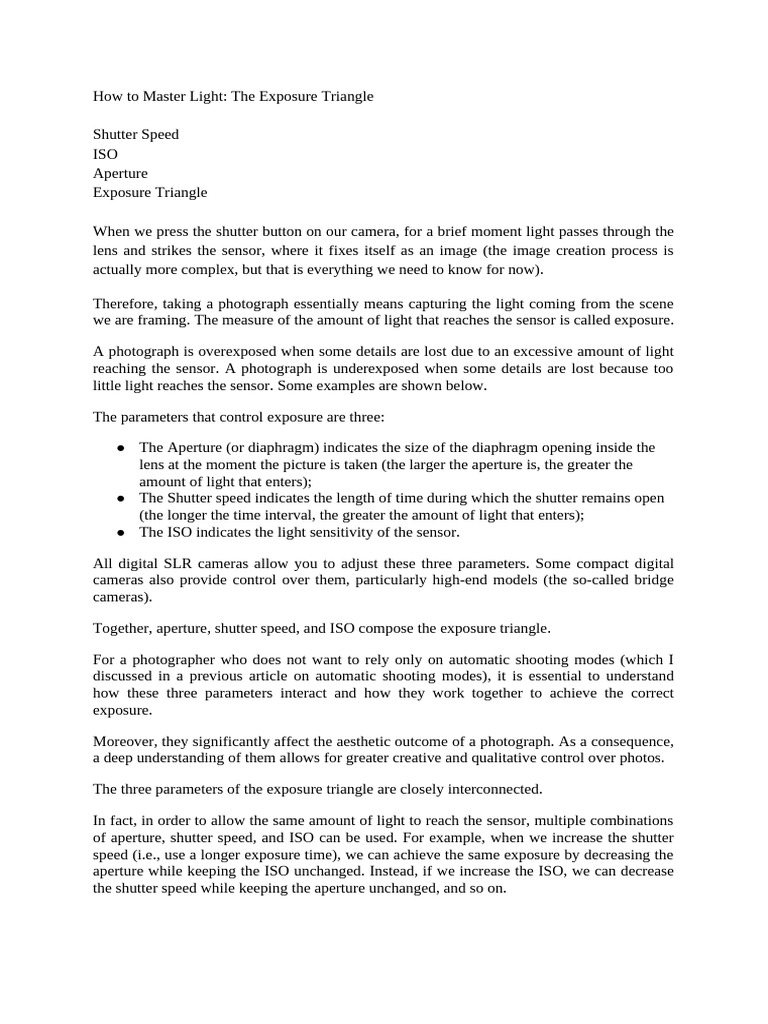 How to Master Light: The Exposure Triangle

Shutter Speed
ISO
Aperture
Exposure Triangle

When we press the shutter button on our camera, for a brief moment light passes through the lens and strikes the sensor, where it fixes itself as an image (the image creation process is actually more complex, but that is everything we need to know for now).

Therefore, taking a photograph essentially means capturing the light coming from the scene we are framing. The measure of the amount of light that reaches the sensor is called exposure.

A photograph is overexposed when some details are lost due to an excessive amount of light reaching the sensor. A photograph is underexposed when some details are lost because too little light reaches the sensor. Some examples are shown below.

The parameters that control exposure are three:

• The Aperture (or diaphragm) indicates the size of the diaphragm opening inside the lens at the moment the picture is taken (the larger the aperture is, the greater the amount of light that enters);
• The Shutter speed indicates the length of time during which the shutter remains open (the longer the time interval, the greater the amount of light that enters);
• The ISO indicates the light sensitivity of the sensor.

All digital SLR cameras allow you to adjust these three parameters. Some compact digital cameras also provide control over them, particularly high-end models (the so-called bridge cameras).

Together, aperture, shutter speed, and ISO compose the exposure triangle.

For a photographer who does not want to rely only on automatic shooting modes (which I discussed in a previous article on automatic shooting modes), it is essential to understand how these three parameters interact and how they work together to achieve the correct exposure.

Moreover, they significantly affect the aesthetic outcome of a photograph. As a consequence, a deep understanding of them allows for greater creative and qualitative control over photos.

The three parameters of the exposure triangle are closely interconnected.

In fact, in order to allow the same amount of light to reach the sensor, multiple combinations of aperture, shutter speed, and ISO can be used. For example, when we increase the shutter speed (i.e., use a longer exposure time), we can achieve the same exposure by decreasing the aperture while keeping the ISO unchanged. Instead, if we increase the ISO, we can decrease the shutter speed while keeping the aperture unchanged, and so on.